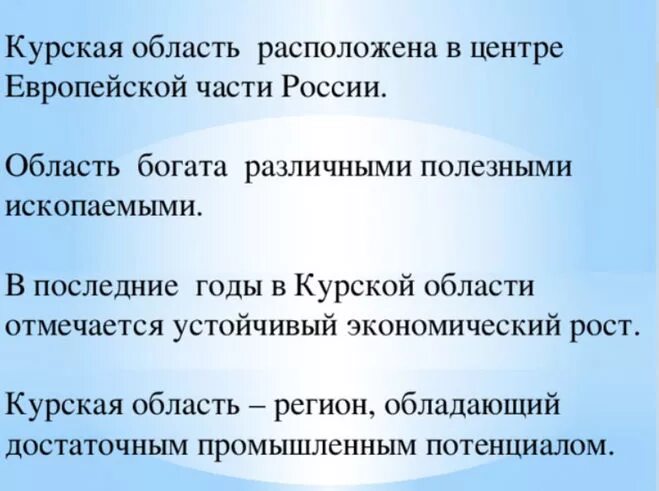 Курская область расположена в центре Европейской части России.

Область богата различными полезными ископаемыми.

В последние годы в Курской области отмечается устойчивый экономический рост.

Курская область – регион, обладающий достаточным промышленным потенциалом.